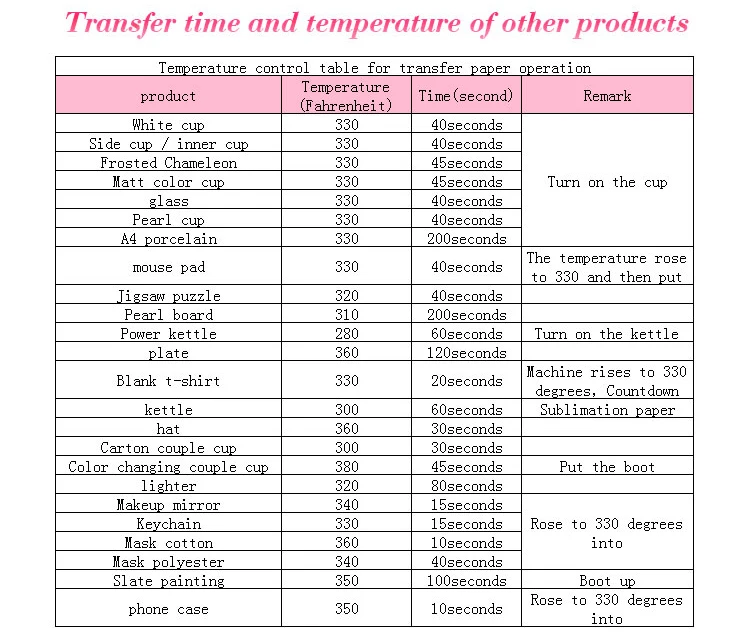 Transfer time and temperature of other products

Temperature control table for transfer paper operation

| product | Temperature (Fahrenheit) | Time(second) | Remark |
|---|---|---|---|
| White cup | 330 | 40seconds | Turn on the cup |
| Side cup / inner cup | 330 | 40seconds | |
| Frosted Chameleon | 330 | 45seconds | |
| Matt color cup | 330 | 45seconds | |
| glass | 330 | 40seconds | |
| Pearl cup | 330 | 40seconds | |
| A4 porcelain | 330 | 200seconds | |
| mouse pad | 330 | 40seconds | The temperature rose to 330 and then put |
| Jigsaw puzzle | 320 | 40seconds | |
| Pearl board | 310 | 200seconds | |
| Power kettle | 280 | 60seconds | Turn on the kettle |
| plate | 360 | 120seconds | |
| Blank t-shirt | 330 | 20seconds | Machine rises to 330 degrees, Countdown |
| kettle | 300 | 60seconds | Sublimation paper |
| hat | 360 | 30seconds | |
| Carton couple cup | 300 | 30seconds | |
| Color changing couple cup | 380 | 45seconds | Put the boot |
| lighter | 320 | 80seconds | |
| Makeup mirror | 340 | 15seconds | Rose to 330 degrees into |
| Keychain | 330 | 15seconds | |
| Mask cotton | 360 | 10seconds | |
| Mask polyester | 340 | 40seconds | |
| Slate painting | 350 | 100seconds | Boot up |
| phone case | 350 | 10seconds | Rose to 330 degrees into |